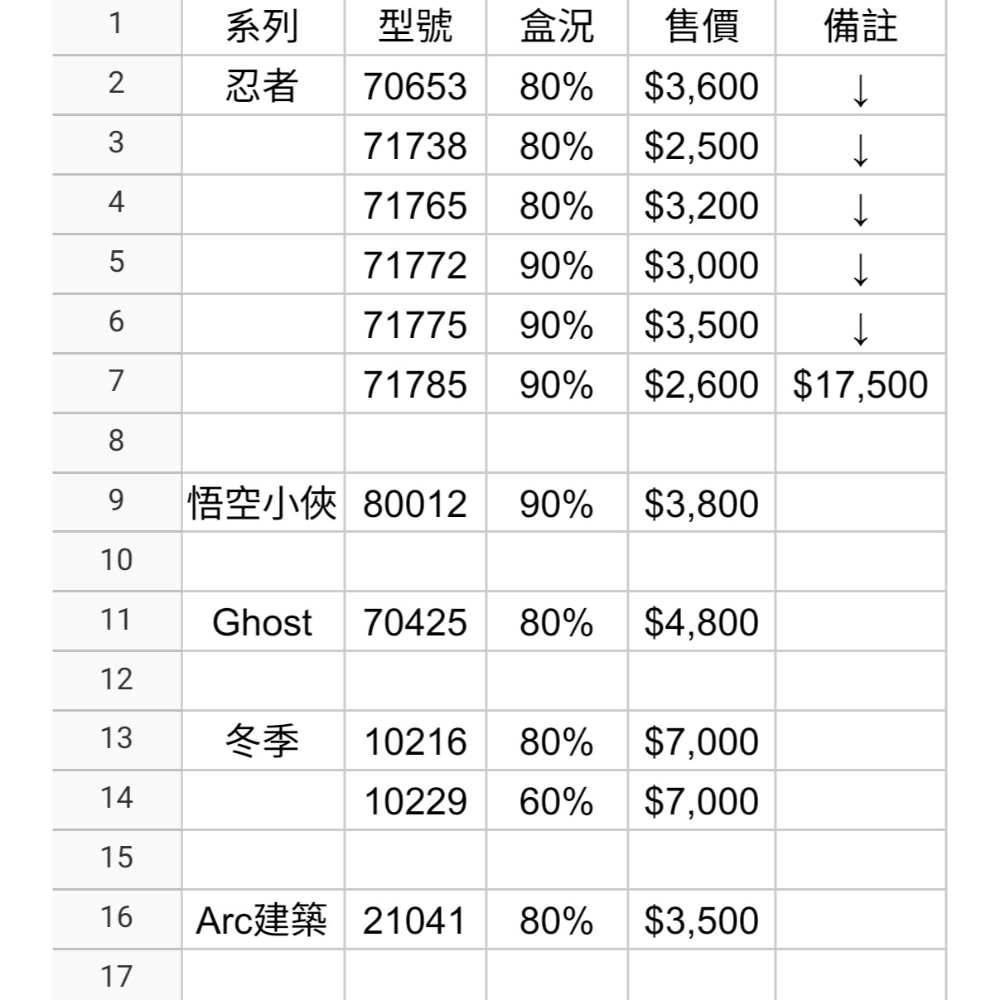 | 1 | 系列 | 型號 | 盒況 | 售價 | 備註 |
|---|---|---|---|---|---|
| 2 | 忍者 | 70653 | 80% | \$3,600 | ↓ |
| 3 | | 71738 | 80% | \$2,500 | ↓ |
| 4 | | 71765 | 80% | \$3,200 | ↓ |
| 5 | | 71772 | 90% | \$3,000 | ↓ |
| 6 | | 71775 | 90% | \$3,500 | ↓ |
| 7 | | 71785 | 90% | \$2,600 | \$17,500 |
| 8 | | | | | |
| 9 | 悟空小俠 | 80012 | 90% | \$3,800 | |
| 10 | | | | | |
| 11 | Ghost | 70425 | 80% | \$4,800 | |
| 12 | | | | | |
| 13 | 冬季 | 10216 | 80% | \$7,000 | |
| 14 | | 10229 | 60% | \$7,000 | |
| 15 | | | | | |
| 16 | Arc建築 | 21041 | 80% | \$3,500 | |
| 17 | | | | | |